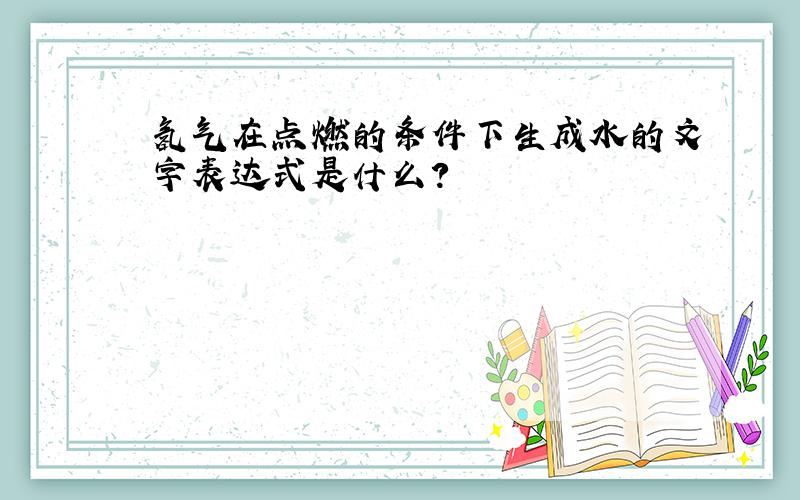 氢气在点燃的条件下生成水的文字表达式是什么?